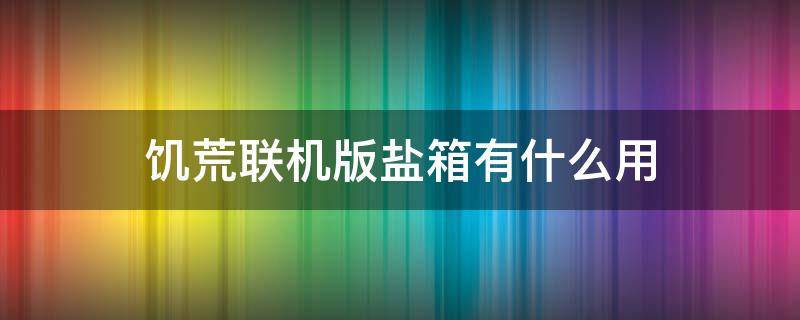 饥荒联机版盐箱有什么用